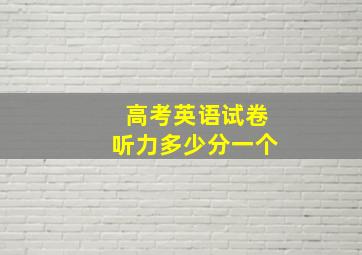 高考英语试卷
听力多少分一个